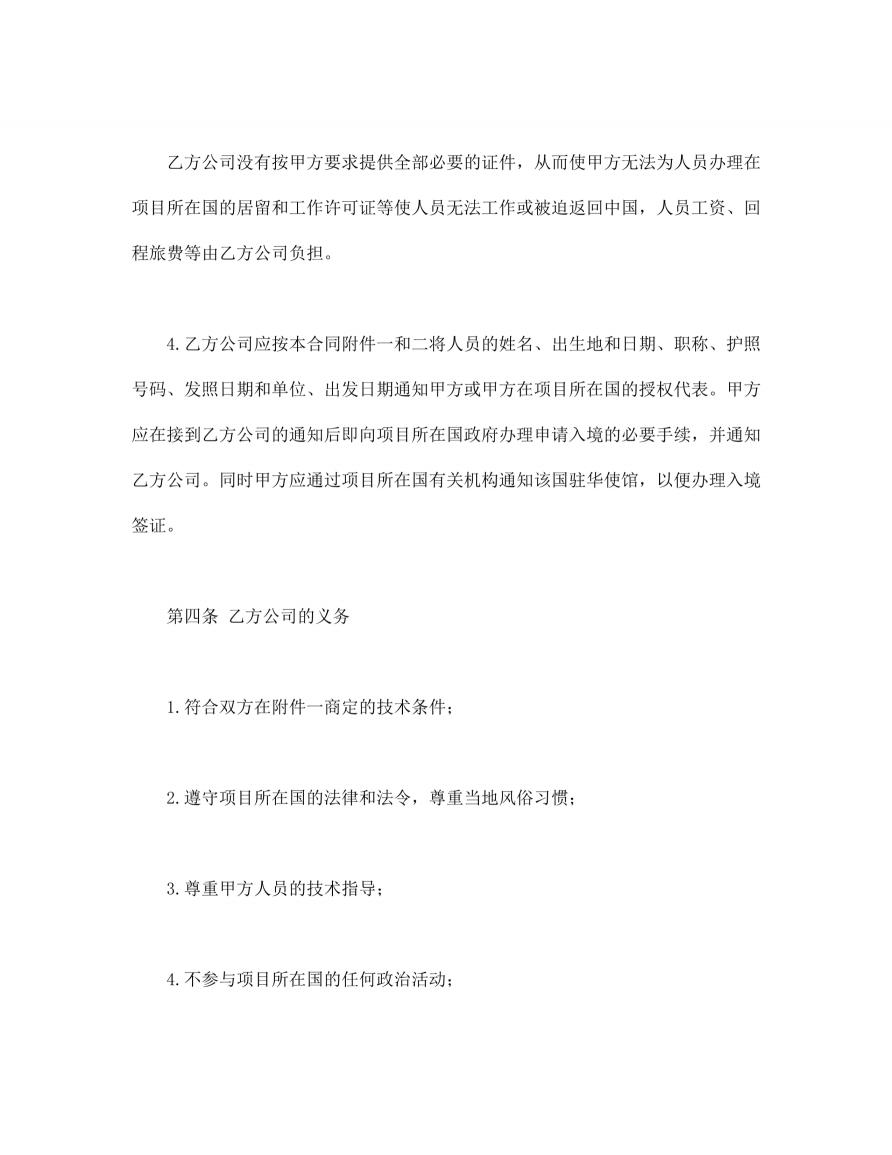 乙方公司没有按甲方要求提供全部必要的证件，从而使甲方无法为人员办理在项目所在国的居留和工作许可证等使人员无法工作或被迫返回中国，人员工资、回程旅费等由乙方公司负担。

4.乙方公司应按本合同附件一和二将人员的姓名、出生地和日期、职称、护照号码、发照日期和单位、出发日期通知甲方或甲方在项目所在国的授权代表。甲方应在接到乙方公司的通知后即向项目所在国政府办理申请入境的必要手续，并通知乙方公司。同时甲方应通过项目所在国有关机构通知该国驻华使馆，以便办理入境签证。

第四条 乙方公司的义务

1.符合双方在附件一商定的技术条件；

2.遵守项目所在国的法律和法令，尊重当地风俗习惯；

3.尊重甲方人员的技术指导；

4.不参与项目所在国的任何政治活动；